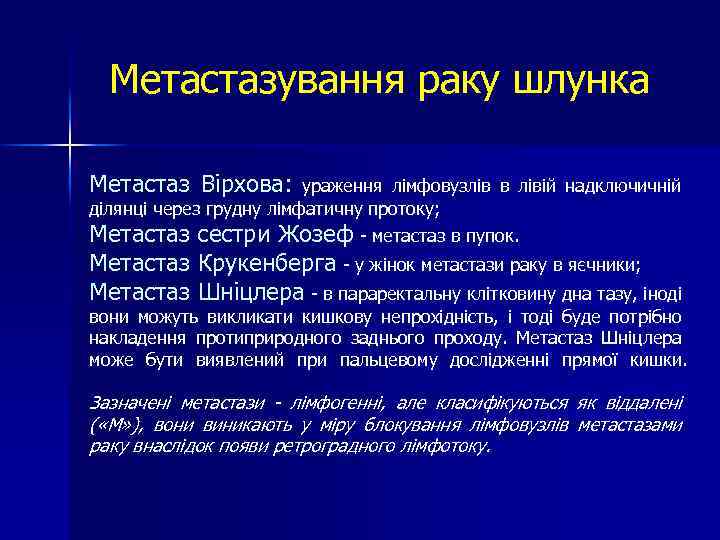 Метастазування раку шлунка

Метастаз Вірхова: ураження лімфовузлів в лівій надключичній ділянці через грудну лімфатичну протоку;
Метастаз сестри Жозеф - метастаз в пупок.
Метастаз Крукенберга - у жінок метастази раку в яєчники;
Метастаз Шніцлера - в параректальну клітковину дна тазу, іноді вони можуть викликати кишкову непрохідність, і тоді буде потрібно накладення протиприродного заднього проходу. Метастаз Шніцлера може бути виявлений при пальцевому дослідженні прямої кишки.

Зазначені метастази - лімфогенні, але класифікуються як віддалені («М»), вони виникають у міру блокування лімфовузлів метастазами раку внаслідок появи ретроградного лімфотоку.